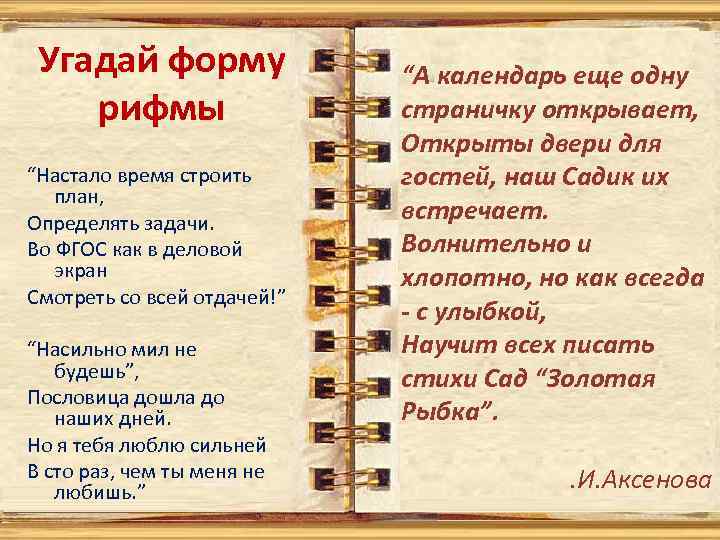 Угадай форму рифмы

“Настало время строить план,
Определять задачи.
Во ФГОС как в деловой экран
Смотреть со всей отдачей!”

“Насильно мил не будешь”,
Пословица дошла до наших дней.
Но я тебя люблю сильней
В сто раз, чем ты меня не любишь.”

“А календарь еще одну страничку открывает,
Открыты двери для гостей, наш Садик их встречает.
Волнительно и хлопотно, но как всегда - с улыбкой,
Научит всех писать стихи Сад “Золотая Рыбка”.

.И.Аксенова